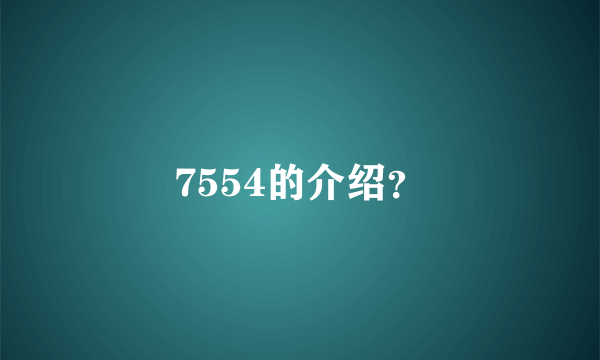 7554的介绍?